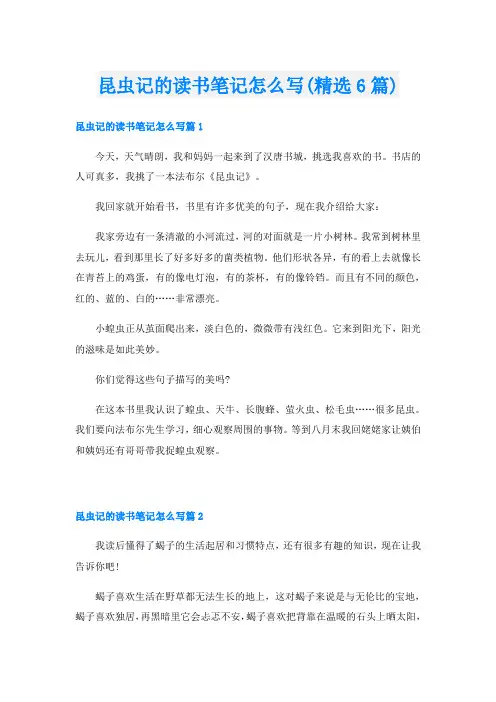 昆虫记的读书笔记怎么写(精选6篇)

昆虫记的读书笔记怎么写篇1

今天，天气晴朗，我和妈妈一起来到了汉唐书城，挑选我喜欢的书。书店的人可真多，我挑了一本法布尔《昆虫记》。

我回家就开始看书，书里有许多优美的句子，现在我介绍给大家：

我家旁边有一条清澈的小河流过，河的对面就是一片小树林。我常到树林里去玩儿，看到那里长了好多好多的菌类植物。他们形状各异，有的看上去就像长在青苔上的鸡蛋，有的像电灯泡，有的茶杯，有的像铃铛。而且有不同的颜色，红的、蓝的、白的……非常漂亮。

小蝗虫正从茧面爬出来，淡白色的，微微带有浅红色。它来到阳光下，阳光的滋味是如此美妙。

你们觉得这些句子描写的美吗?

在这本书里我认识了蝗虫、天牛、长腹蜂、萤火虫、松毛虫……很多昆虫。我们要向法布尔先生学习，细心观察周围的事物。等到八月末我回姥姥家让姨伯和姨妈还有哥哥带我捉蝗虫观察。

昆虫记的读书笔记怎么写篇2

我读后懂得了蝎子的生活起居和习惯特点，还有很多有趣的知识，现在让我告诉你吧!

蝎子喜欢生活在野草都无法生长的地上，这对蝎子来说是与无伦比的宝地，蝎子喜欢独居，再黑暗里它会忐忑不安，蝎子喜欢把背靠在温暖的石头上晒太阳，